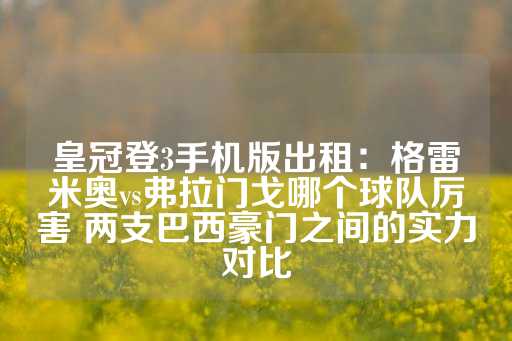 皇冠登3手机版出租：格雷米奥vs弗拉门戈哪个球队厉害 两支巴西豪门之间的实力对比